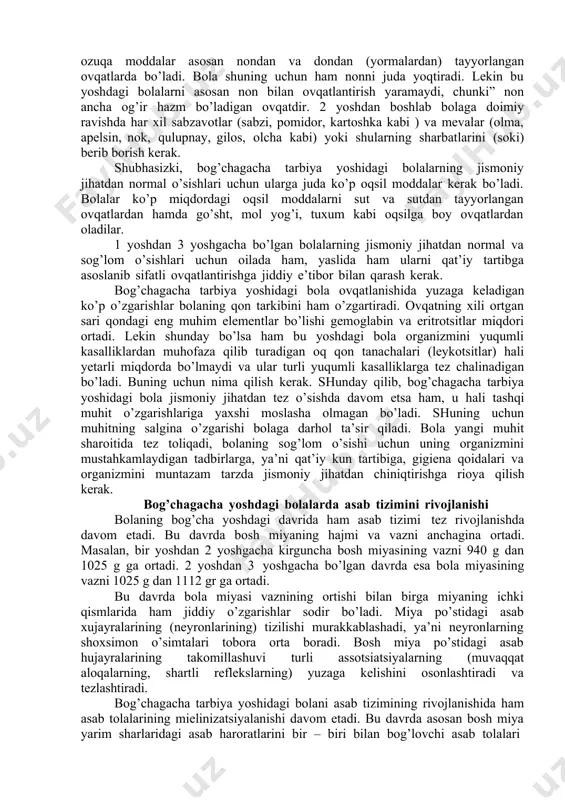 ozuqa moddalar asosan nondan va dondan (yormalardan) tayyorlangan ovqatlarda bo'ladi. Bola shuning uchun ham nonni juda yoqtiradi. Lekin bu yoshdagi bolalarni asosan non bilan ovqatlantirish yaramaydi, chunki" non ancha og'ir hazm bo'ladigan ovqatdir. 2 yoshdan boshlab bolaga doimiy ravishda har xil sabzavotlar (sabzi, pomidor, kartoshka kabi ) va mevalar (olma, apelsin, nok, qulupnay, gilos, olcha kabi) yoki shularning sharbatlarini (soki) berib borish kerak.

Shubhasizki, bog'chagacha tarbiya yoshidagi bolalarning jismoniy jihatdan normal o'sishlari uchun ularga juda ko'p oqsil moddalar kerak bo'ladi. Bolalar ko'p miqdordagi oqsil moddalarni sut va sutdan tayyorlangan ovqatlardan hamda go'sht, mol yog'i, tuxum kabi oqsilga boy ovqatlardan oladilar.

1 yoshdan 3 yoshgacha bo'lgan bolalarning jismoniy jihatdan normal va sog'lom o'sishlari uchun oilada ham, yaslida ham ularni qat'iy tartibga asoslanib sifatli ovqatlantirishga jiddiy e'tibor bilan qarash kerak.

Bog'chagacha tarbiya yoshidagi bola ovqatlanishida yuzaga keladigan ko'p o'zgarishlar bolaning qon tarkibini ham o'zgartiradi. Ovqatning xili ortgan sari qondagi eng muhim elementlar bo'lishi gemoglabin va eritrotsitlar miqdori ortadi. Lekin shunday bo'lsa ham bu yoshdagi bola organizmini yuqumli kasalliklardan muhofaza qilib turadigan oq qon tanachalari (leykotsitlar) hali yetarli miqdorda bo'lmaydi va ular turli yuqumli kasalliklarga tez chalinadigan bo'ladi. Buning uchun nima qilish kerak. SHunday qilib, bog'chagacha tarbiya yoshidagi bola jismoniy jihatdan tez o'sishda davom etsa ham, u hali tashqi muhit o'zgarishlariga yaxshi moslasha olmagan bo'ladi. SHuning uchun muhitning salgina o'zgarishi bolaga darhol ta'sir qiladi. Bola yangi muhit sharoitida tez toliqadi, bolaning sog'lom o'sishi uchun uning organizmini mustahkamlaydigan tadbirlarga, ya'ni qat'iy kun tartibiga, gigiena qoidalari va organizmini muntazam tarzda jismoniy jihatdan chiniqtirishga rioya qilish kerak.

Bog'chagacha yoshdagi bolalarda asab tizimini rivojlanishi

Bolaning bog'cha yoshdagi davrida ham asab tizimi tez rivojlanishda davom etadi. Bu davrda bosh miyaning hajmi va vazni anchagina ortadi. Masalan, bir yoshdan 2 yoshgacha kirguncha bosh miyasining vazni 940 g dan 1025 g ga ortadi. 2 yoshdan 3 yoshgacha bo'lgan davrda esa bola miyasining vazni 1025 g dan 1112 gr ga ortadi.

Bu davrda bola miyasi vaznining ortishi bilan birga miyaning ichki qismlarida ham jiddiy o'zgarishlar sodir bo'ladi. Miya po'stidagi asab xujayralarining (neyronlarining) tizilishi murakkablashadi, ya'ni neyronlarning shoxsimon o'simtalari tobora orta boradi. Bosh miya po'stidagi asab hujayralarining takomillashuvi turli assotsiatsiyalarning (muvaqqat aloqalarning, shartli reflekslarning) yuzaga kelishini osonlashtiradi va tezlashtiradi.

Bog'chagacha tarbiya yoshidagi bolani asab tizimining rivojlanishida ham asab tolalarining mielinizatsiyalanishi davom etadi. Bu davrda asosan bosh miya yarim sharlaridagi asab haroratlarini bir – biri bilan bog'lovchi asab tolalari